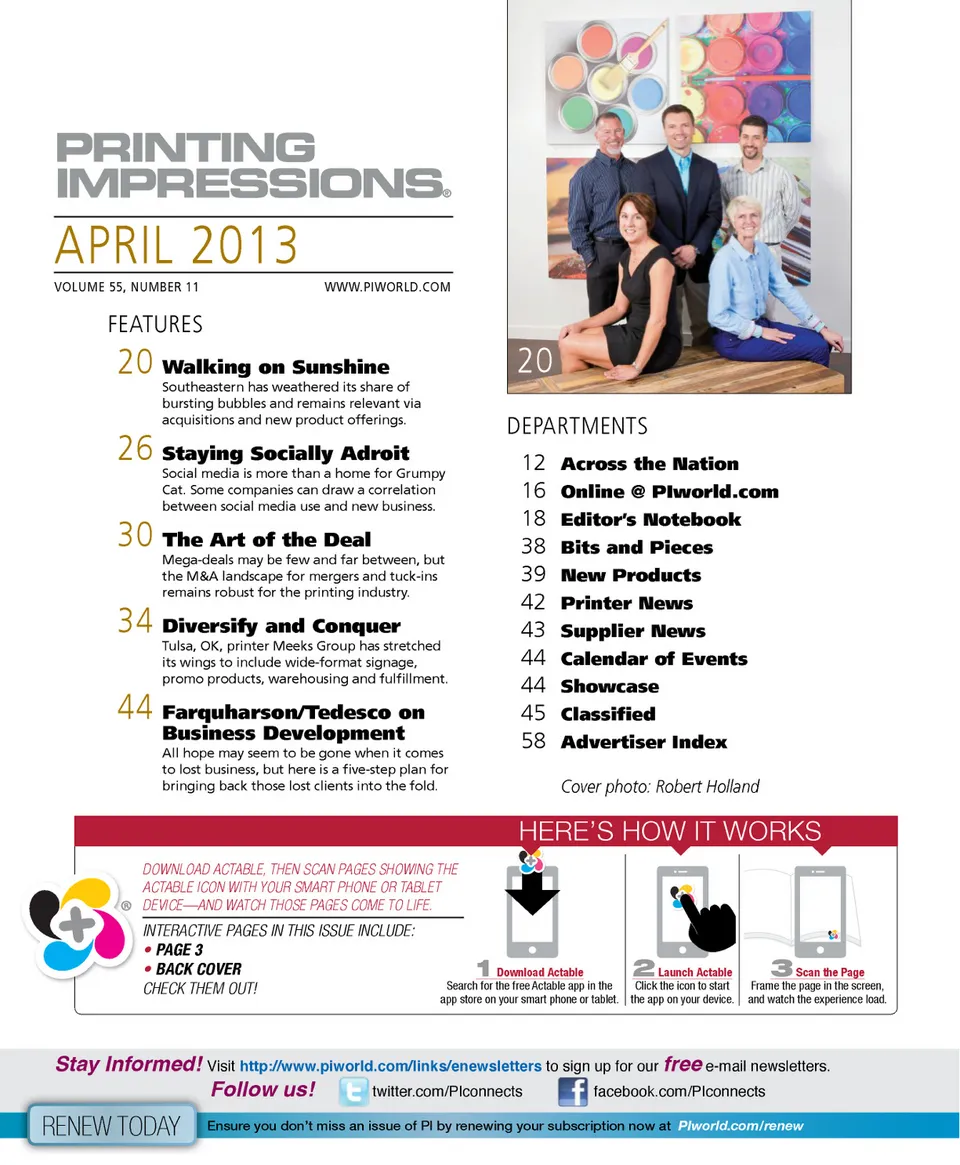 PRINTING IMPRESSIONS®

APRIL 2013

VOLUME 55, NUMBER 11 WWW.PIWORLD.COM

FEATURES

20 Walking on Sunshine
Southeastern has weathered its share of bursting bubbles and remains relevant via acquisitions and new product offerings.

26 Staying Socially Adroit
Social media is more than a home for Grumpy Cat. Some companies can draw a correlation between social media use and new business.

30 The Art of the Deal
Mega-deals may be few and far between, but the M&A landscape for mergers and tuck-ins remains robust for the printing industry.

34 Diversify and Conquer
Tulsa, OK, printer Meeks Group has stretched its wings to include wide-format signage, promo products, warehousing and fulfillment.

44 Farquharson/Tedesco on Business Development
All hope may seem to be gone when it comes to lost business, but here is a five-step plan for bringing back those lost clients into the fold.

20

DEPARTMENTS

12 Across the Nation
16 Online @ PIworld.com
18 Editor's Notebook
38 Bits and Pieces
39 New Products
42 Printer News
43 Supplier News
44 Calendar of Events
44 Showcase
45 Classified
58 Advertiser Index

Cover photo: Robert Holland

HERE'S HOW IT WORKS

DOWNLOAD ACTABLE, THEN SCAN PAGES SHOWING THE ACTABLE ICON WITH YOUR SMART PHONE OR TABLET DEVICE—AND WATCH THOSE PAGES COME TO LIFE.

INTERACTIVE PAGES IN THIS ISSUE INCLUDE:
• PAGE 3
• BACK COVER
CHECK THEM OUT!

1 Download Actable
Search for the free Actable app in the app store on your smart phone or tablet.

2 Launch Actable
Click the icon to start the app on your device.

3 Scan the Page
Frame the page in the screen, and watch the experience load.

Stay Informed! Visit http://www.piworld.com/links/enewsletters to sign up for our free e-mail newsletters.
Follow us! twitter.com/PIconnects facebook.com/PIconnects

RENEW TODAY Ensure you don't miss an issue of PI by renewing your subscription now at PIworld.com/renew